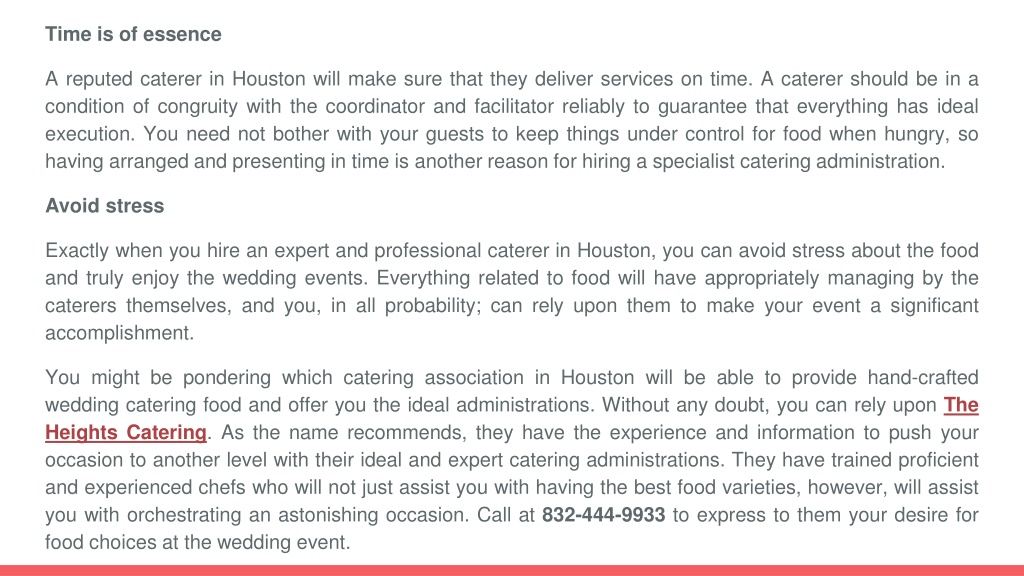 Time is of essence

A reputed caterer in Houston will make sure that they deliver services on time. A caterer should be in a condition of congruity with the coordinator and facilitator reliably to guarantee that everything has ideal execution. You need not bother with your guests to keep things under control for food when hungry, so having arranged and presenting in time is another reason for hiring a specialist catering administration.

Avoid stress

Exactly when you hire an expert and professional caterer in Houston, you can avoid stress about the food and truly enjoy the wedding events. Everything related to food will have appropriately managing by the caterers themselves, and you, in all probability; can rely upon them to make your event a significant accomplishment.

You might be pondering which catering association in Houston will be able to provide hand-crafted wedding catering food and offer you the ideal administrations. Without any doubt, you can rely upon The Heights Catering. As the name recommends, they have the experience and information to push your occasion to another level with their ideal and expert catering administrations. They have trained proficient and experienced chefs who will not just assist you with having the best food varieties, however, will assist you with orchestrating an astonishing occasion. Call at 832-444-9933 to express to them your desire for food choices at the wedding event.